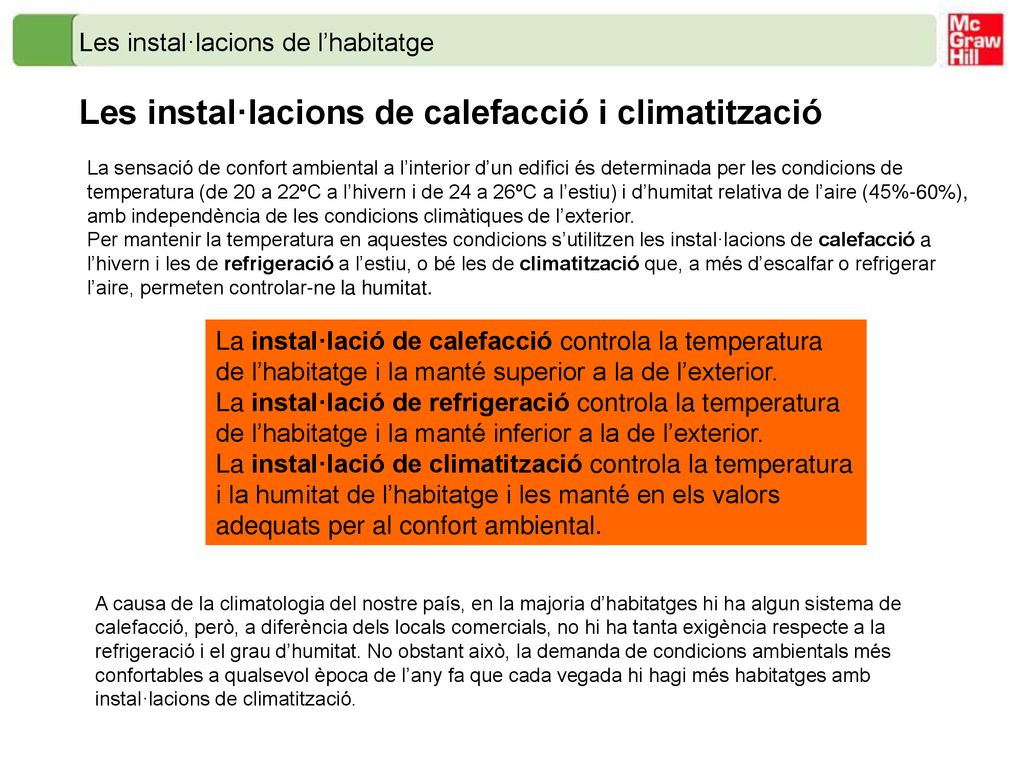 Les instal·lacions de l’habitatge

Mc Graw Hill

Les instal·lacions de calefacció i climatització

La sensació de confort ambiental a l’interior d’un edifici és determinada per les condicions de temperatura (de 20 a 22ºC a l’hivern i de 24 a 26ºC a l’estiu) i d’humitat relativa de l’aire (45%-60%), amb independència de les condicions climàtiques de l’exterior.
Per mantenir la temperatura en aquestes condicions s’utilitzen les instal·lacions de calefacció a l’hivern i les de refrigeració a l’estiu, o bé les de climatització que, a més d’escalfar o refrigerar l’aire, permeten controlar-ne la humitat.

La instal·lació de calefacció controla la temperatura de l’habitatge i la manté superior a la de l’exterior.
La instal·lació de refrigeració controla la temperatura de l’habitatge i la manté inferior a la de l’exterior.
La instal·lació de climatització controla la temperatura i la humitat de l’habitatge i les manté en els valors adequats per al confort ambiental.

A causa de la climatologia del nostre país, en la majoria d’habitatges hi ha algun sistema de calefacció, però, a diferència dels locals comercials, no hi ha tanta exigència respecte a la refrigeració i el grau d’humitat. No obstant això, la demanda de condicions ambientals més confortables a qualsevol època de l’any fa que cada vegada hi hagi més habitatges amb instal·lacions de climatització.